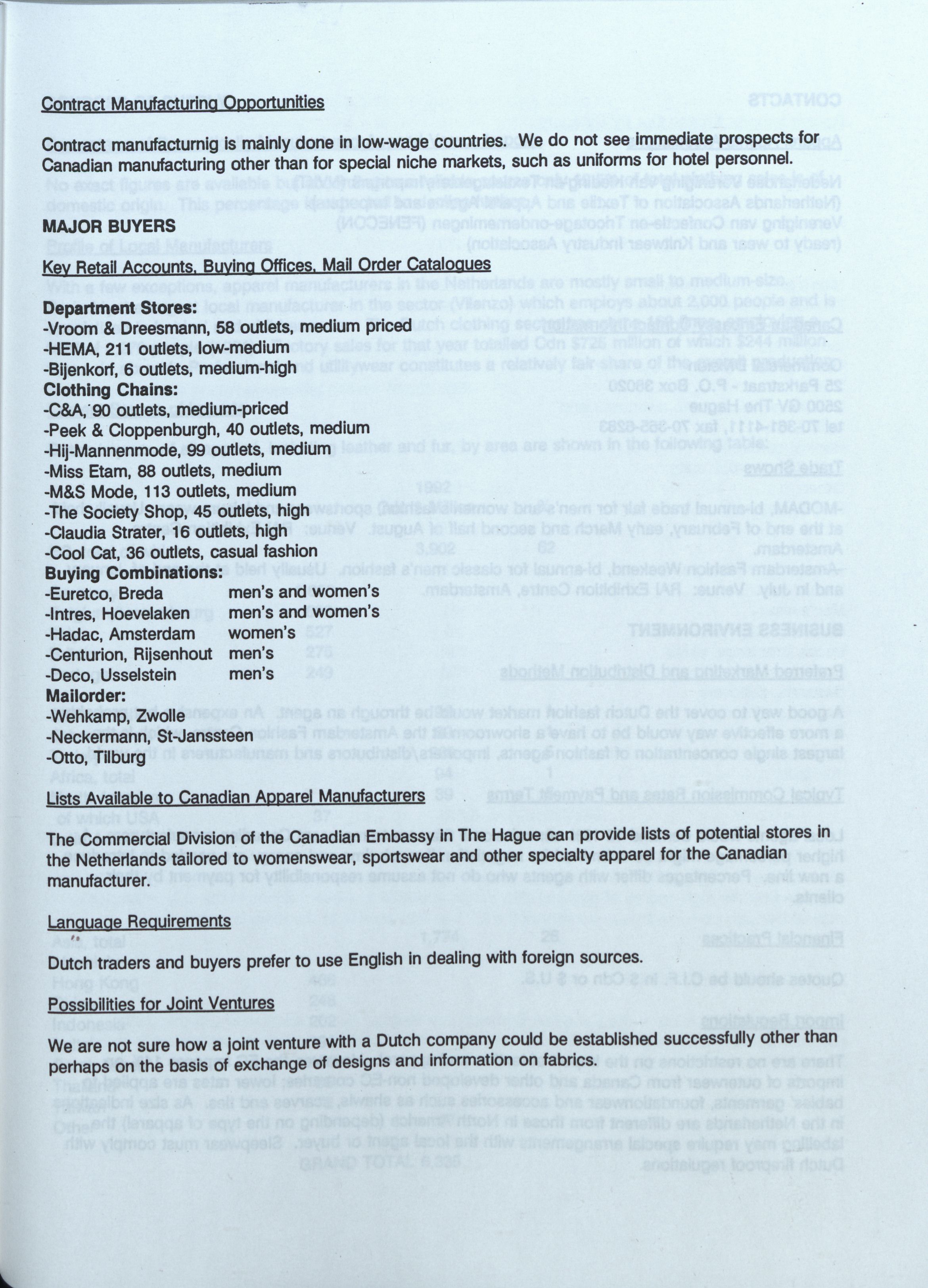 Contract Manufacturing Opportunities

Contract manufacturnig is mainly done in low-wage countries. We do not see immediate prospects for Canadian manufacturing other than for special niche markets, such as uniforms for hotel personnel.

MAJOR BUYERS

Key Retail Accounts, Buying Offices, Mail Order Catalogues

Department Stores:
-Vroom & Dreesmann, 58 outlets, medium priced
-HEMA, 211 outlets, low-medium
-Bijenkorf, 6 outlets, medium-high
Clothing Chains:
-C&A, 90 outlets, medium-priced
-Peek & Cloppenburgh, 40 outlets, medium
-Hij-Mannenmode, 99 outlets, medium
-Miss Etam, 88 outlets, medium
-M&S Mode, 113 outlets, medium
-The Society Shop, 45 outlets, high
-Claudia Strater, 16 outlets, high
-Cool Cat, 36 outlets, casual fashion
Buying Combinations:
-Euretco, Breda men's and women's
-Intres, Hoevelaken men's and women's
-Hadac, Amsterdam women's
-Centurion, Rijsenhout men's
-Deco, Usselstein men's
Mailorder:
-Wehkamp, Zwolle
-Neckermann, St-Janssteen
-Otto, Tilburg

Lists Available to Canadian Apparel Manufacturers

The Commercial Division of the Canadian Embassy in The Hague can provide lists of potential stores in the Netherlands tailored to womenswear, sportswear and other specialty apparel for the Canadian manufacturer.

Language Requirements

Dutch traders and buyers prefer to use English in dealing with foreign sources.

Possibilities for Joint Ventures

We are not sure how a joint venture with a Dutch company could be established successfully other than perhaps on the basis of exchange of designs and information on fabrics.